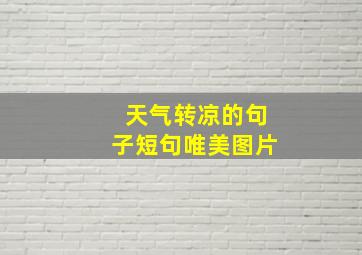 天气转凉的句子短句唯美图片